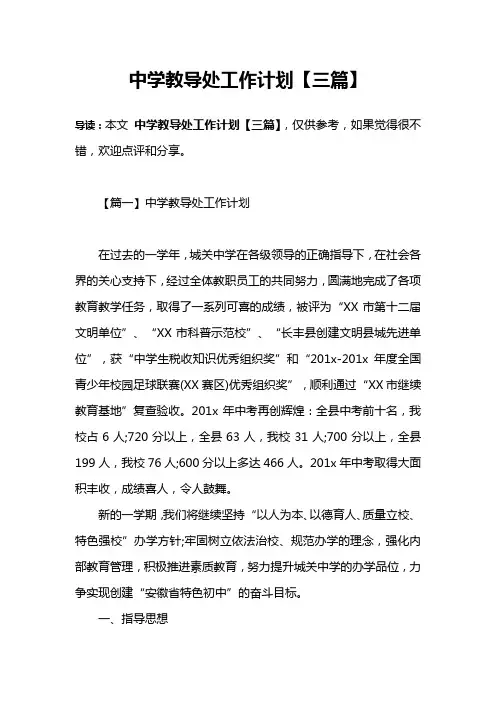 中学教导处工作计划【三篇】

导读：本文 中学教导处工作计划【三篇】，仅供参考，如果觉得很不错，欢迎点评和分享。

【篇一】中学教导处工作计划

在过去的一学年，城关中学在各级领导的正确指导下，在社会各界的关心支持下，经过全体教职员工的共同努力，圆满地完成了各项教育教学任务，取得了一系列可喜的成绩，被评为“XX 市第十二届文明单位”、“XX 市科普示范校”、“长丰县创建文明县城先进单位”，获“中学生税收知识优秀组织奖”和“201x-201x 年度全国青少年校园足球联赛(XX 赛区)优秀组织奖”，顺利通过“XX 市继续教育基地”复查验收。201x 年中考再创辉煌：全县中考前十名，我校占 6 人;720 分以上，全县 63 人，我校 31 人;700 分以上，全县 199 人，我校 76 人;600 分以上多达 466 人。201x 年中考取得大面积丰收，成绩喜人，令人鼓舞。

新的一学期,我们将继续坚持“以人为本、以德育人、质量立校、特色强校”办学方针;牢固树立依法治校、规范办学的理念，强化内部教育管理，积极推进素质教育，努力提升城关中学的办学品位，力争实现创建“安徽省特色初中”的奋斗目标。

一、指导思想